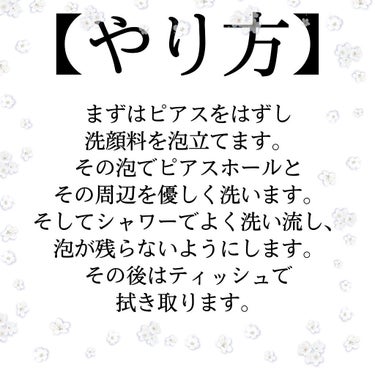 【やり方】

まずはピアスをはずし
洗顔料を泡立てます。
その泡でピアスホールと
その周辺を優しく洗います。
そしてシャワーでよく洗い流し、
泡が残らないようにします。
その後はティッシュで
拭き取ります。